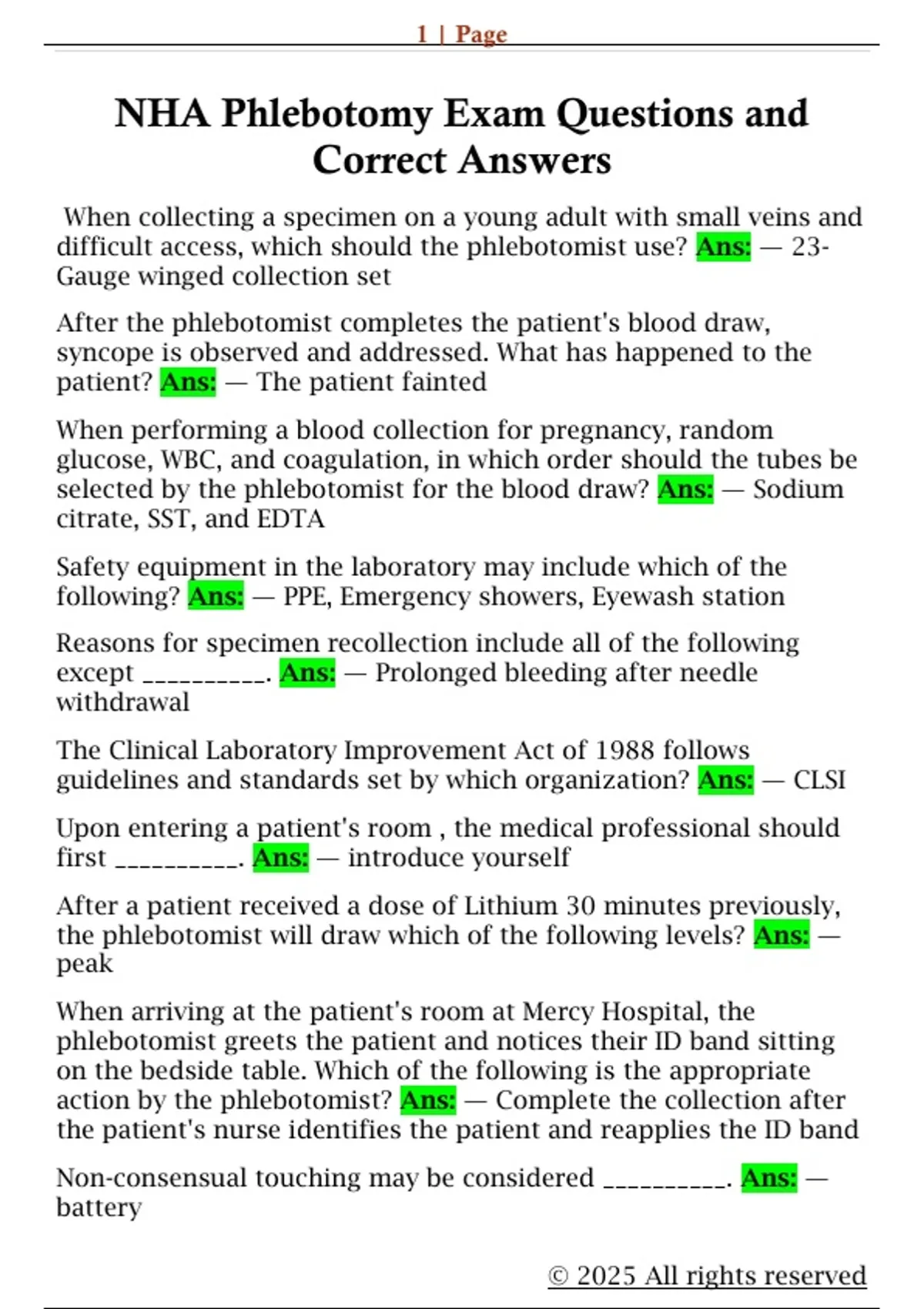 1 | Page

NHA Phlebotomy Exam Questions and Correct Answers

When collecting a specimen on a young adult with small veins and difficult access, which should the phlebotomist use? Ans: — 23-Gauge winged collection set

After the phlebotomist completes the patient's blood draw, syncope is observed and addressed. What has happened to the patient? Ans: — The patient fainted

When performing a blood collection for pregnancy, random glucose, WBC, and coagulation, in which order should the tubes be selected by the phlebotomist for the blood draw? Ans: — Sodium citrate, SST, and EDTA

Safety equipment in the laboratory may include which of the following? Ans: — PPE, Emergency showers, Eyewash station

Reasons for specimen recollection include all of the following except __________. Ans: — Prolonged bleeding after needle withdrawal

The Clinical Laboratory Improvement Act of 1988 follows guidelines and standards set by which organization? Ans: — CLSI

Upon entering a patient's room , the medical professional should first __________. Ans: — introduce yourself

After a patient received a dose of Lithium 30 minutes previously, the phlebotomist will draw which of the following levels? Ans: — peak

When arriving at the patient's room at Mercy Hospital, the phlebotomist greets the patient and notices their ID band sitting on the bedside table. Which of the following is the appropriate action by the phlebotomist? Ans: — Complete the collection after the patient's nurse identifies the patient and reapplies the ID band

Non-consensual touching may be considered __________. Ans: — battery

© 2025 All rights reserved